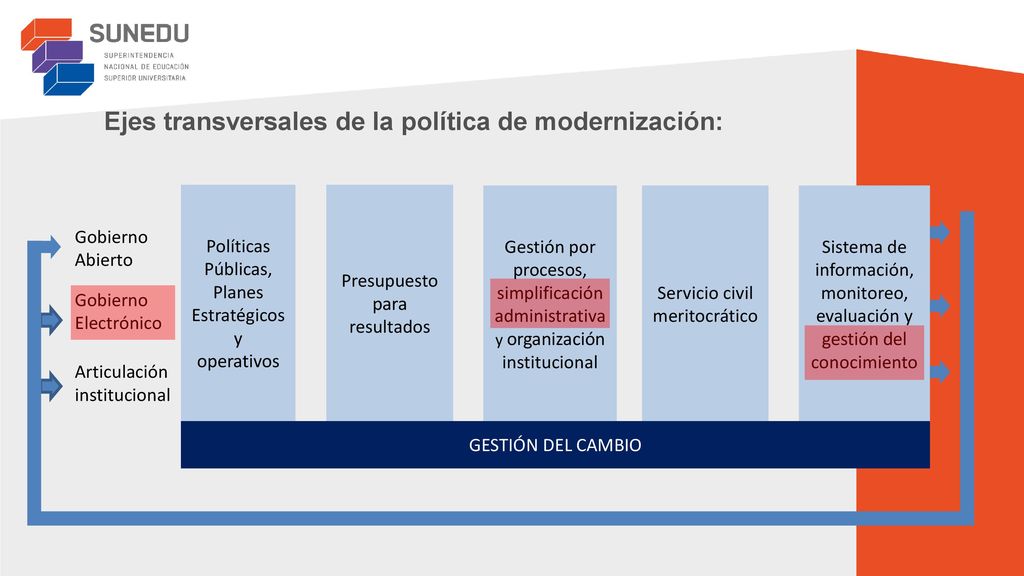 SUNEDU
SUPERINTENDENCIA NACIONAL DE EDUCACIÓN SUPERIOR UNIVERSITARIA

Ejes transversales de la política de modernización:

Gobierno Abierto

Gobierno Electrónico

Articulación institucional

Políticas Públicas, Planes Estratégicos y operativos

Presupuesto para resultados

Gestión por procesos, simplificación administrativa y organización institucional

Servicio civil meritocrático

Sistema de información, monitoreo, evaluación y gestión del conocimiento

GESTIÓN DEL CAMBIO